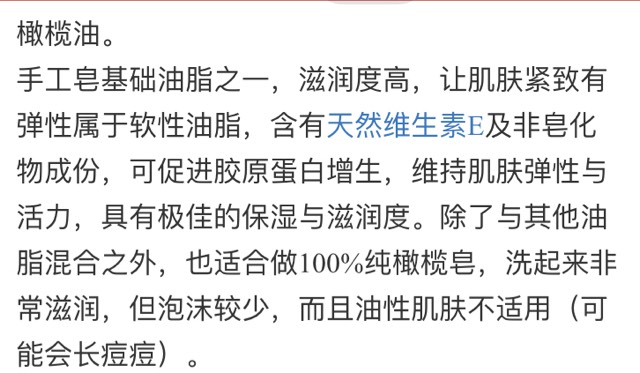 橄榄油。
手工皂基础油脂之一，滋润度高，让肌肤紧致有弹性属于软性油脂，含有天然维生素E及非皂化物成份，可促进胶原蛋白增生，维持肌肤弹性与活力，具有极佳的保湿与滋润度。除了与其他油脂混合之外，也适合做100%纯橄榄皂，洗起来非常滋润，但泡沫较少，而且油性肌肤不适用（可能会长痘痘）。